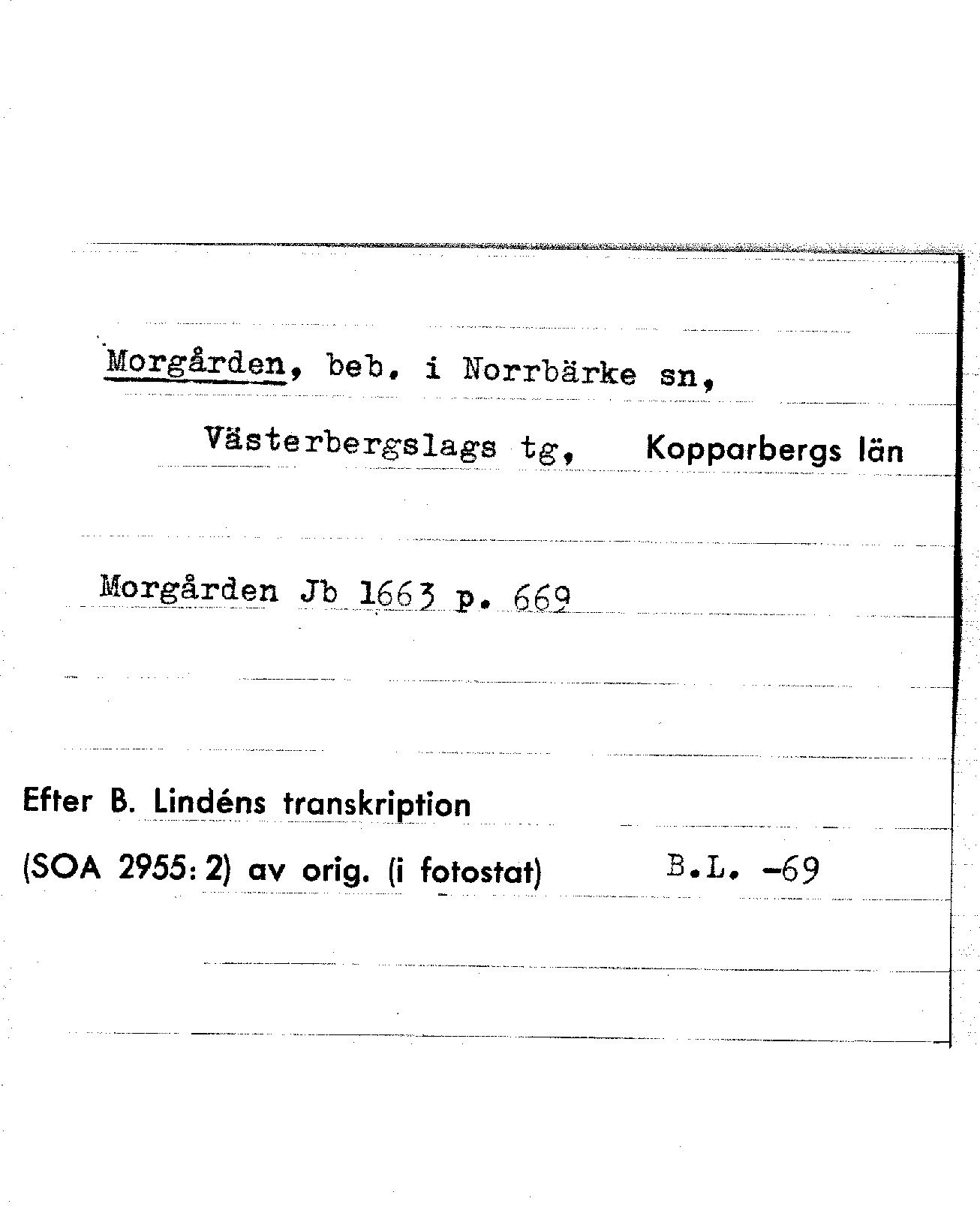 Morgården, beb. i Norrbärke sn,

Västerbergslags tg, Kopparbergs län

Morgården Jb 1663 p. 669

Efter B. Lindéns transkription

(SOA 2955: 2) av orig. (i fotostat) B.L. -69